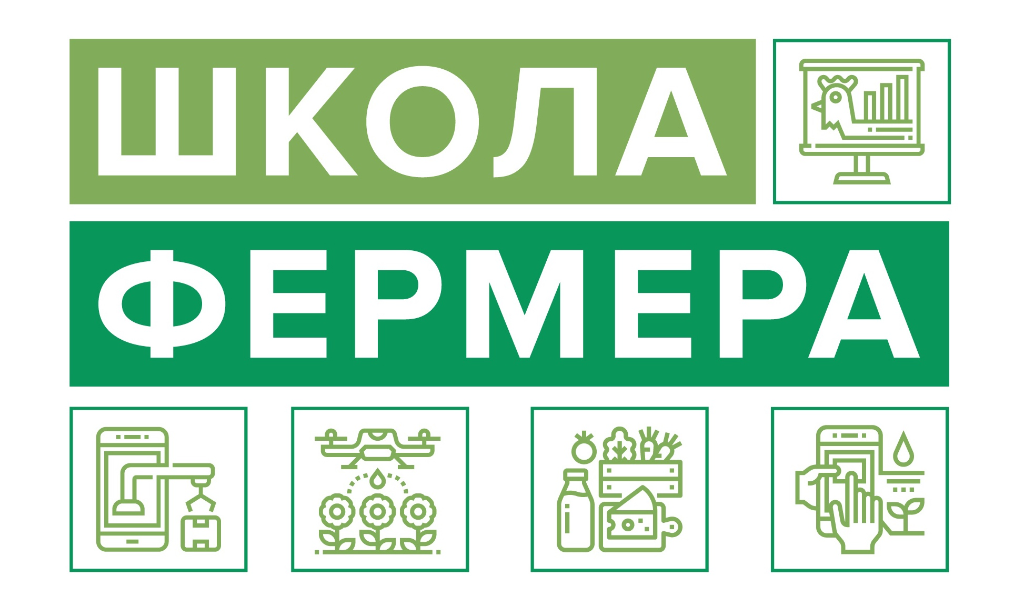 ШКОЛА
ФЕРМЕРА